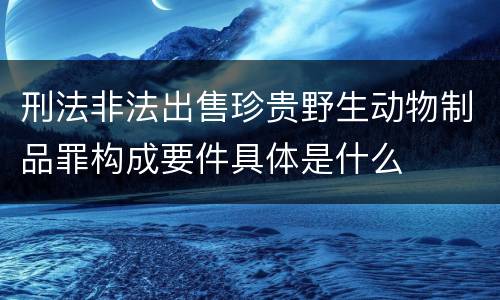 刑法非法出售珍贵野生动物制品罪构成要件具体是什么